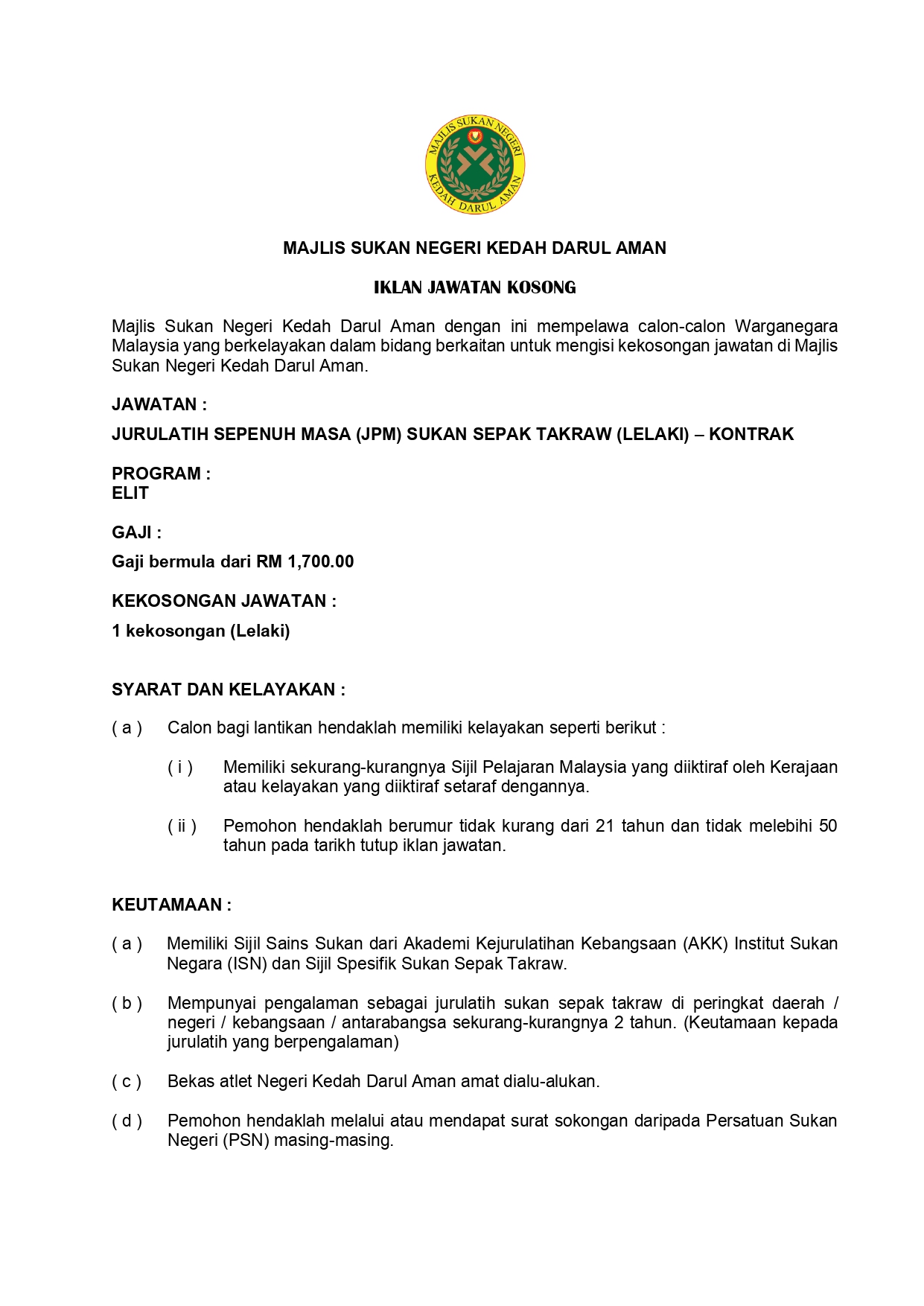 MAJLIS SUKAN NEGERI
KEDAH DARUL AMAN

MAJLIS SUKAN NEGERI KEDAH DARUL AMAN

IKLAN JAWATAN KOSONG

Majlis Sukan Negeri Kedah Darul Aman dengan ini mempelawa calon-calon Warganegara Malaysia yang berkelayakan dalam bidang berkaitan untuk mengisi kekosongan jawatan di Majlis Sukan Negeri Kedah Darul Aman.

JAWATAN :

JURULATIH SEPENUH MASA (JPM) SUKAN SEPAK TAKRAW (LELAKI) – KONTRAK

PROGRAM :
ELIT

GAJI :

Gaji bermula dari RM 1,700.00

KEKOSONGAN JAWATAN :

1 kekosongan (Lelaki)

SYARAT DAN KELAYAKAN :

( a ) Calon bagi lantikan hendaklah memiliki kelayakan seperti berikut :

( i ) Memiliki sekurang-kurangnya Sijil Pelajaran Malaysia yang diiktiraf oleh Kerajaan atau kelayakan yang diiktiraf setaraf dengannya.

( ii ) Pemohon hendaklah berumur tidak kurang dari 21 tahun dan tidak melebihi 50 tahun pada tarikh tutup iklan jawatan.

KEUTAMAAN :

( a ) Memiliki Sijil Sains Sukan dari Akademi Kejurulatihan Kebangsaan (AKK) Institut Sukan Negara (ISN) dan Sijil Spesifik Sukan Sepak Takraw.

( b ) Mempunyai pengalaman sebagai jurulatih sukan sepak takraw di peringkat daerah / negeri / kebangsaan / antarabangsa sekurang-kurangnya 2 tahun. (Keutamaan kepada jurulatih yang berpengalaman)

( c ) Bekas atlet Negeri Kedah Darul Aman amat dialu-alukan.

( d ) Pemohon hendaklah melalui atau mendapat surat sokongan daripada Persatuan Sukan Negeri (PSN) masing-masing.